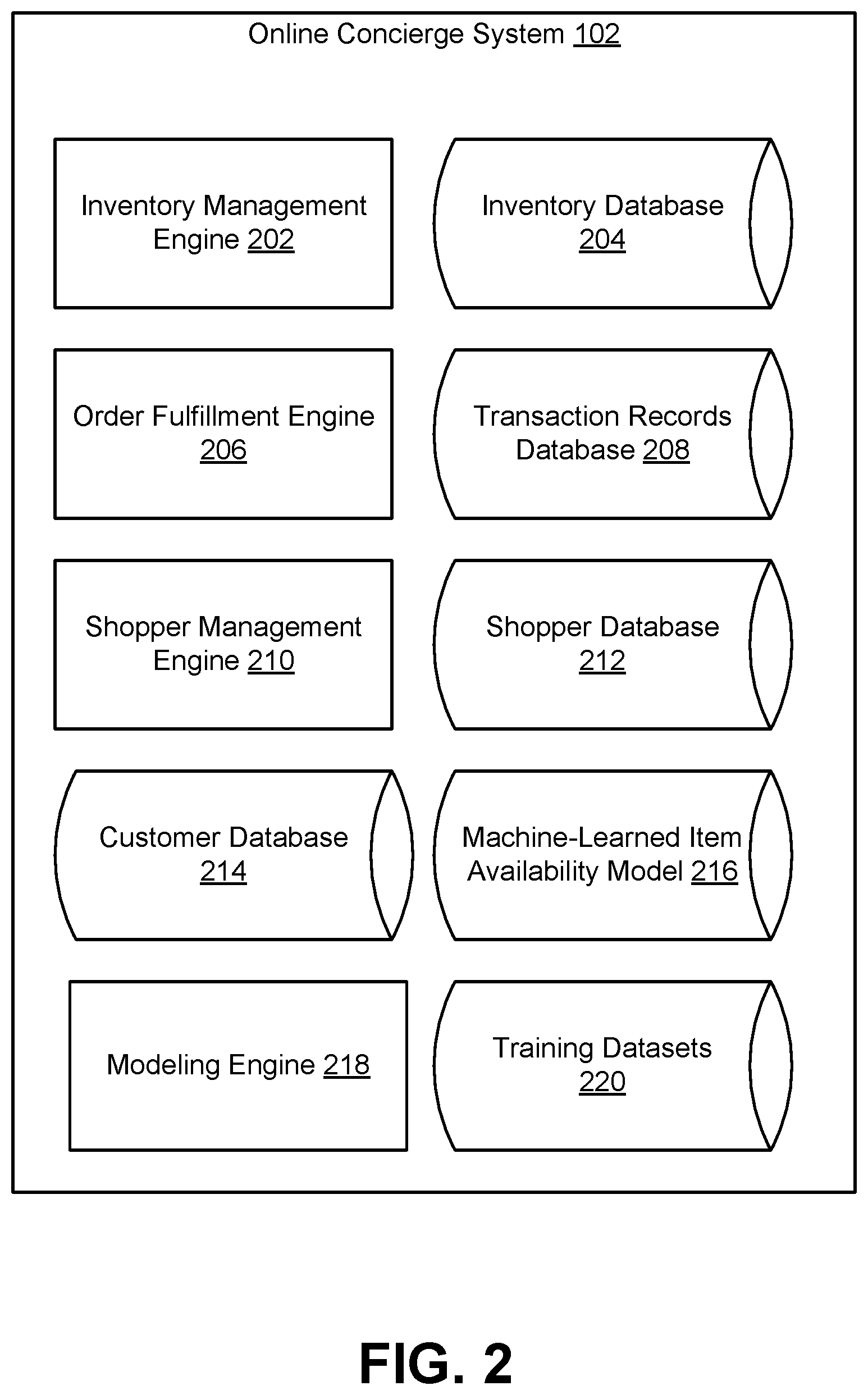 Online Concierge System 102

Inventory Management Engine 202

Inventory Database 204

Order Fulfillment Engine 206

Transaction Records Database 208

Shopper Management Engine 210

Shopper Database 212

Customer Database 214

Machine-Learned Item Availability Model 216

Modeling Engine 218

Training Datasets 220

FIG. 2